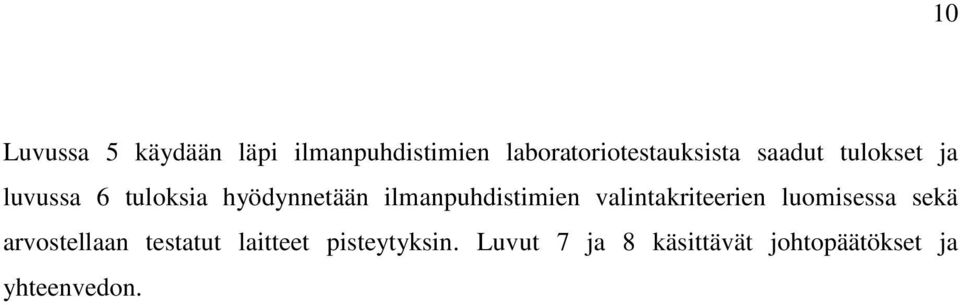 10

Luvussa 5 käydään läpi ilmanpuhdistimien laboratoriotestauksista saadut tulokset ja luvussa 6 tuloksia hyödynnetään ilmanpuhdistimien valintakriteerien luomisessa sekä arvostellaan testatut laitteet pisteytyksin. Luvut 7 ja 8 käsittävät johtopäätökset ja yhteenvedon.